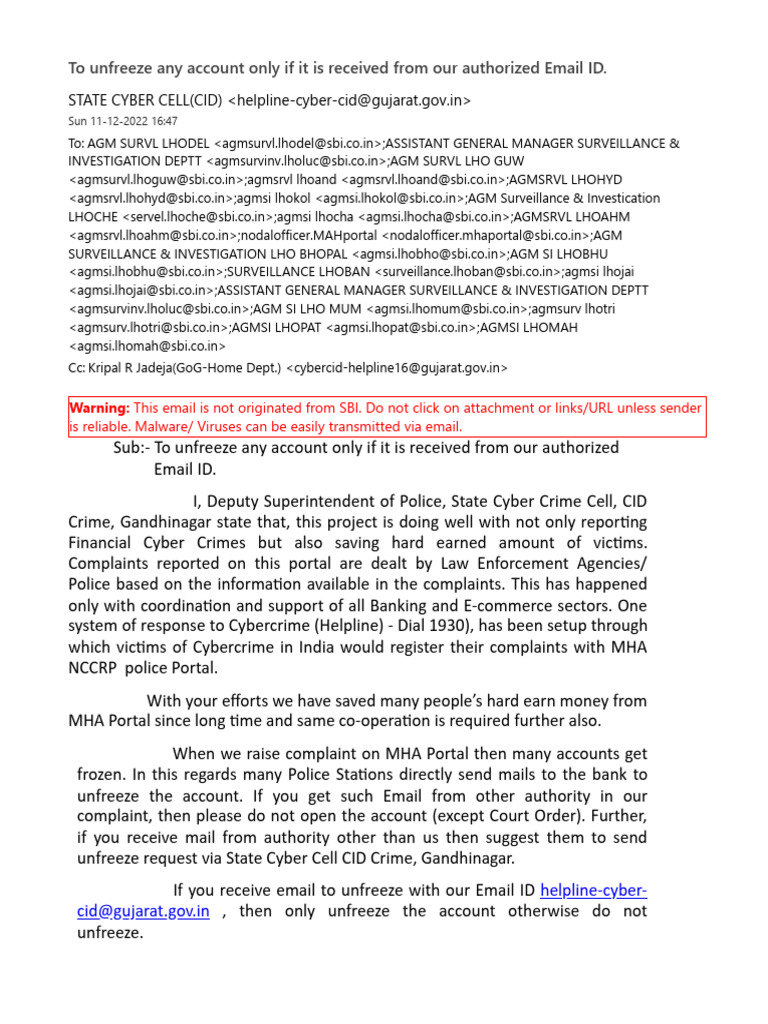 To unfreeze any account only if it is received from our authorized Email ID.

STATE CYBER CELL(CID) <helpline-cyber-cid@gujarat.gov.in>
Sun 11-12-2022 16:47

To: AGM SURVL LHODEL <agmsurvl.lhodel@sbi.co.in>;ASSISTANT GENERAL MANAGER SURVEILLANCE & INVESTIGATION DEPTT <agmsurvinv.lholuc@sbi.co.in>;AGM SURVL LHO GUW <agmsurvl.lhoguw@sbi.co.in>;agmsrvl lhoand <agmsrvl.lhoand@sbi.co.in>;AGMSRVL LHOHYD <agmsrvl.lhohyd@sbi.co.in>;agmsi lhokol <agmsi.lhokol@sbi.co.in>;AGM Surveillance & Investication LHOCHE <servel.lhoche@sbi.co.in>;agmsi lhocha <agmsi.lhocha@sbi.co.in>;AGMSRVL LHOAHM <agmsrvl.lhoahm@sbi.co.in>;nodalofficer.MAHportal <nodalofficer.mhaportal@sbi.co.in>;AGM SURVEILLANCE & INVESTIGATION LHO BHOPAL <agmsi.lhobho@sbi.co.in>;AGM SI LHOBHU <agmsi.lhobhu@sbi.co.in>;SURVEILLANCE LHOBAN <surveillance.lhoban@sbi.co.in>;agmsi lhojai <agmsi.lhojai@sbi.co.in>;ASSISTANT GENERAL MANAGER SURVEILLANCE & INVESTIGATION DEPTT <agmsurvinv.lholuc@sbi.co.in>;AGM SI LHO MUM <agmsi.lhomum@sbi.co.in>;agmsurv lhotri <agmsurv.lhotri@sbi.co.in>;AGMSI LHOPAT <agmsi.lhopat@sbi.co.in>;AGMSI LHOMAH <agmsi.lhomah@sbi.co.in>
Cc: Kripal R Jadeja(GoG-Home Dept.) <cybercid-helpline16@gujarat.gov.in>

Warning: This email is not originated from SBI. Do not click on attachment or links/URL unless sender is reliable. Malware/ Viruses can be easily transmitted via email.

Sub:- To unfreeze any account only if it is received from our authorized Email ID.

I, Deputy Superintendent of Police, State Cyber Crime Cell, CID Crime, Gandhinagar state that, this project is doing well with not only reporting Financial Cyber Crimes but also saving hard earned amount of victims. Complaints reported on this portal are dealt by Law Enforcement Agencies/ Police based on the information available in the complaints. This has happened only with coordination and support of all Banking and E-commerce sectors. One system of response to Cybercrime (Helpline) - Dial 1930), has been setup through which victims of Cybercrime in India would register their complaints with MHA NCCRP police Portal.

With your efforts we have saved many people's hard earn money from MHA Portal since long time and same co-operation is required further also.

When we raise complaint on MHA Portal then many accounts get frozen. In this regards many Police Stations directly send mails to the bank to unfreeze the account. If you get such Email from other authority in our complaint, then please do not open the account (except Court Order). Further, if you receive mail from authority other than us then suggest them to send unfreeze request via State Cyber Cell CID Crime, Gandhinagar.

If you receive email to unfreeze with our Email ID helpline-cyber-cid@gujarat.gov.in , then only unfreeze the account otherwise do not unfreeze.